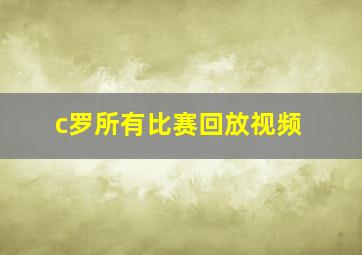 c罗所有比赛回放视频